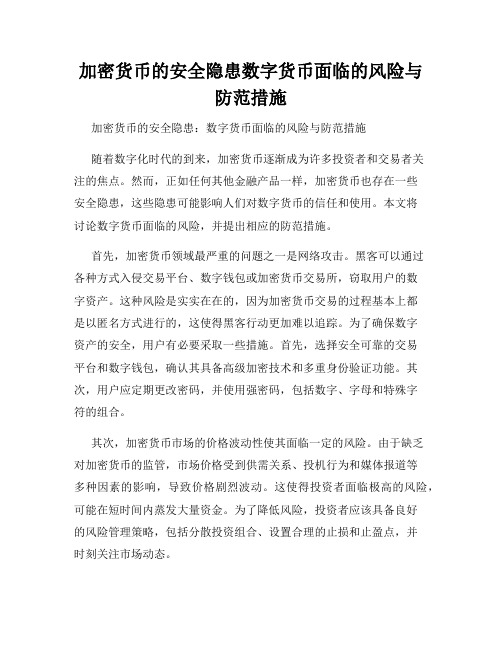 加密货币的安全隐患数字货币面临的风险与防范措施

加密货币的安全隐患：数字货币面临的风险与防范措施

随着数字化时代的到来，加密货币逐渐成为许多投资者和交易者关注的焦点。然而，正如任何其他金融产品一样，加密货币也存在一些安全隐患，这些隐患可能影响人们对数字货币的信任和使用。本文将讨论数字货币面临的风险，并提出相应的防范措施。

首先，加密货币领域最严重的问题之一是网络攻击。黑客可以通过各种方式入侵交易平台、数字钱包或加密货币交易所，窃取用户的数字资产。这种风险是实实在在的，因为加密货币交易的过程基本上都是以匿名方式进行的，这使得黑客行动更加难以追踪。为了确保数字资产的安全，用户有必要采取一些措施。首先，选择安全可靠的交易平台和数字钱包，确认其具备高级加密技术和多重身份验证功能。其次，用户应定期更改密码，并使用强密码，包括数字、字母和特殊字符的组合。

其次，加密货币市场的价格波动性使其面临一定的风险。由于缺乏对加密货币的监管，市场价格受到供需关系、投机行为和媒体报道等多种因素的影响，导致价格剧烈波动。这使得投资者面临极高的风险，可能在短时间内蒸发大量资金。为了降低风险，投资者应该具备良好的风险管理策略，包括分散投资组合、设置合理的止损和止盈点，并时刻关注市场动态。